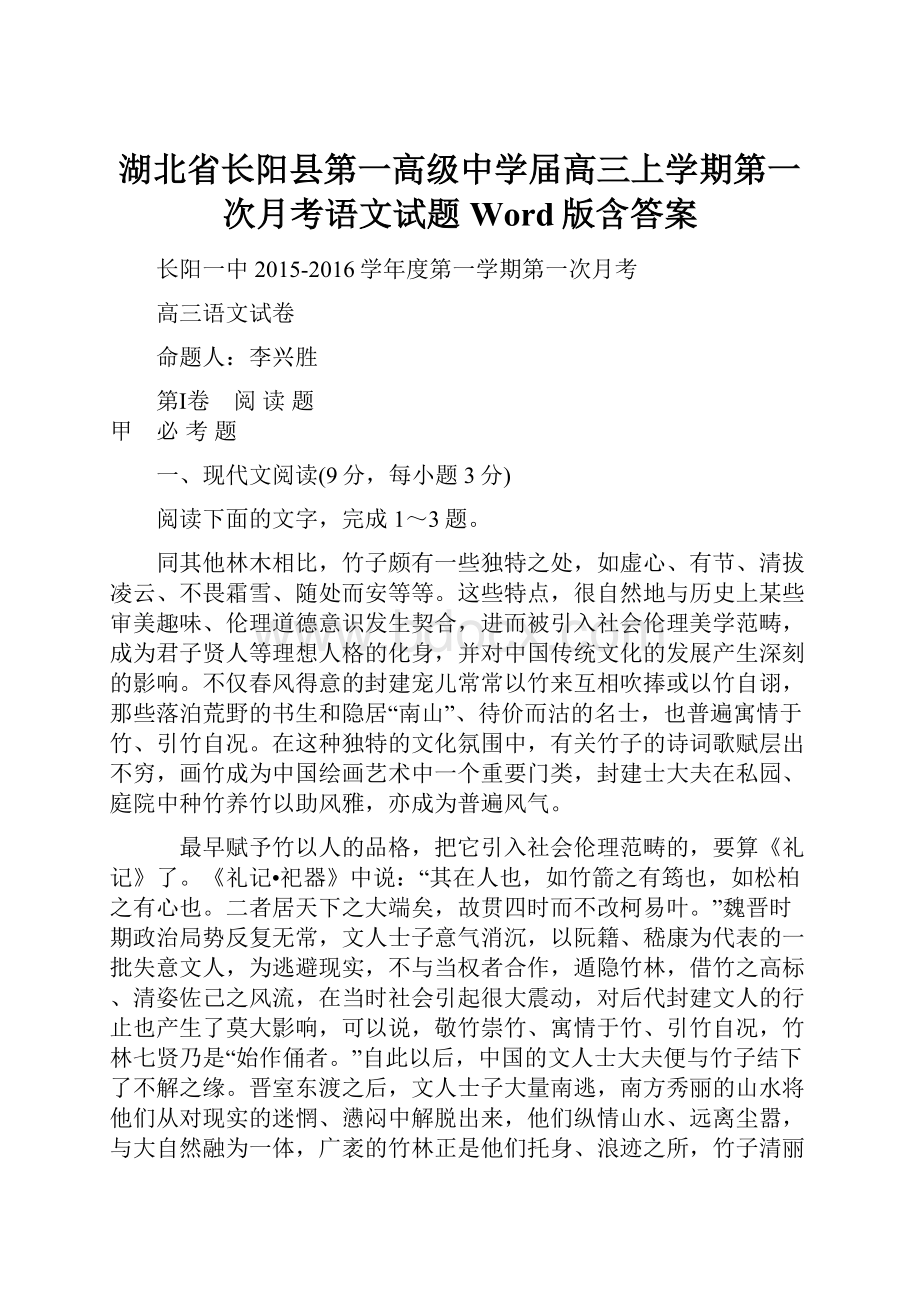 湖北省长阳县第一高级中学届高三上学期第一次月考语文试题 Word 版含答案

长阳一中 2015-2016 学年度第一学期第一次月考

高三语文试卷

命题人：李兴胜

第I卷　阅 读 题

甲　必 考 题

一、现代文阅读(9 分，每小题 3 分)

阅读下面的文字，完成 1～3 题。

同其他林木相比，竹子颇有一些独特之处，如虚心、有节、清拔凌云、不畏霜雪、随处而安等等。这些特点，很自然地与历史上某些审美趣味、伦理道德意识发生契合，进而被引入社会伦理美学范畴，成为君子贤人等理想人格的化身，并对中国传统文化的发展产生深刻的影响。不仅春风得意的封建宠儿常常以竹来互相吹捧或以竹自诩，那些落泊荒野的书生和隐居“南山”、待价而沽的名士，也普遍寓情于竹、引竹自况。在这种独特的文化氛围中，有关竹子的诗词歌赋层出不穷，画竹成为中国绘画艺术中一个重要门类，封建士大夫在私园、庭院中种竹养竹以助风雅，亦成为普遍风气。

最早赋予竹以人的品格，把它引入社会伦理范畴的，要算《礼记》了。《礼记•祀器》中说：“其在人也，如竹箭之有筠也，如松柏之有心也。二者居天下之大端矣，故贯四时而不改柯易叶。”魏晋时期政治局势反复无常，文人士子意气消沉，以阮籍、嵇康为代表的一批失意文人，为逃避现实，不与当权者合作，遁隐竹林，借竹之高标、清姿佐己之风流，在当时社会引起很大震动，对后代封建文人的行止也产生了莫大影响，可以说，敬竹崇竹、寓情于竹、引竹自况，竹林七贤乃是“始作俑者。”自此以后，中国的文人士大夫便与竹子结下了不解之缘。晋室东渡之后，文人士子大量南逃，南方秀丽的山水将他们从对现实的迷惘、懑闷中解脱出来，他们纵情山水、远离尘嚣，与大自然融为一体，广袤的竹林正是他们托身、浪迹之所，竹子清丽